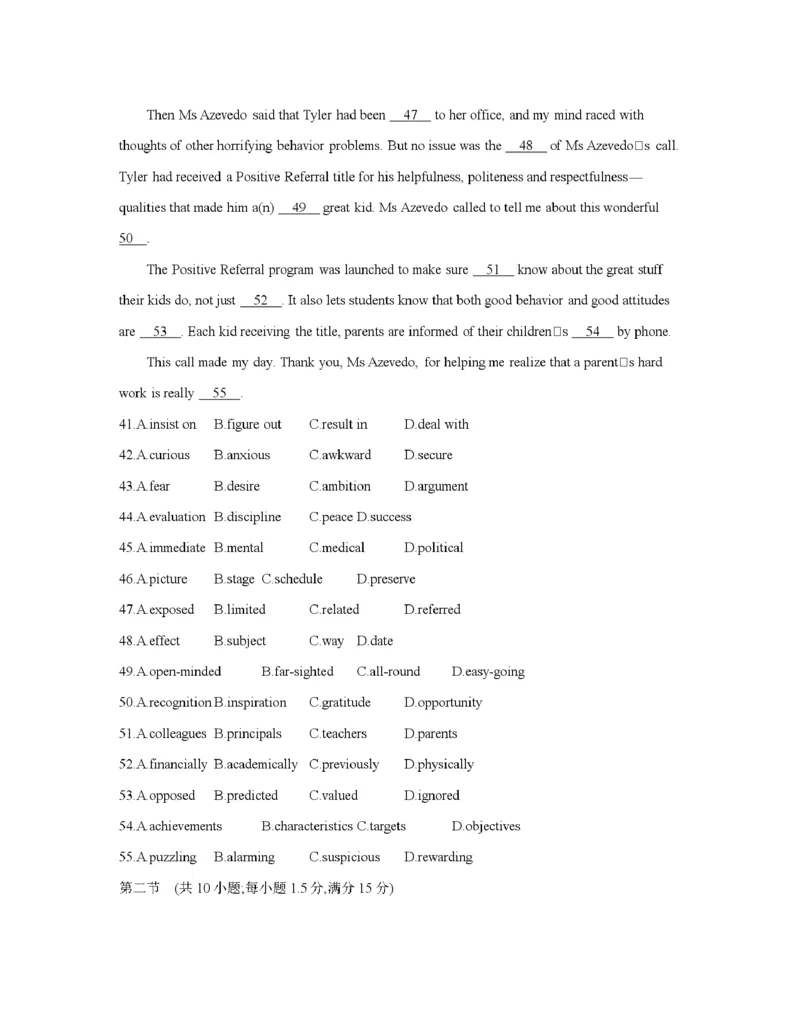 Then Ms Azevedo said that Tyler had been __47__ to her office, and my mind raced with thoughts of other horrifying behavior problems. But no issue was the __48__ of Ms Azevedo□s call. Tyler had received a Positive Referral title for his helpfulness, politeness and respectfulness—qualities that made him a(n) __49__ great kid. Ms Azevedo called to tell me about this wonderful __50__.

The Positive Referral program was launched to make sure __51__ know about the great stuff their kids do, not just __52__. It also lets students know that both good behavior and good attitudes are __53__. Each kid receiving the title, parents are informed of their children□s __54__ by phone.

This call made my day. Thank you, Ms Azevedo, for helping me realize that a parent□s hard work is really __55__.

41.A.insist on B.figure out C.result in D.deal with

42.A.curious B.anxious C.awkward D.secure

43.A.fear B.desire C.ambition D.argument

44.A.evaluation B.discipline C.peace D.success

45.A.immediate B.mental C.medical D.political

46.A.picture B.stage C.schedule D.preserve

47.A.exposed B.limited C.related D.referred

48.A.effect B.subject C.way D.date

49.A.open-minded B.far-sighted C.all-round D.easy-going

50.A.recognition B.inspiration C.gratitude D.opportunity

51.A.colleagues B.principals C.teachers D.parents

52.A.financially B.academically C.previously D.physically

53.A.opposed B.predicted C.valued D.ignored

54.A.achievements B.characteristics C.targets D.objectives

55.A.puzzling B.alarming C.suspicious D.rewarding

第二节 (共 10 小题;每小题 1.5 分,满分 15 分)